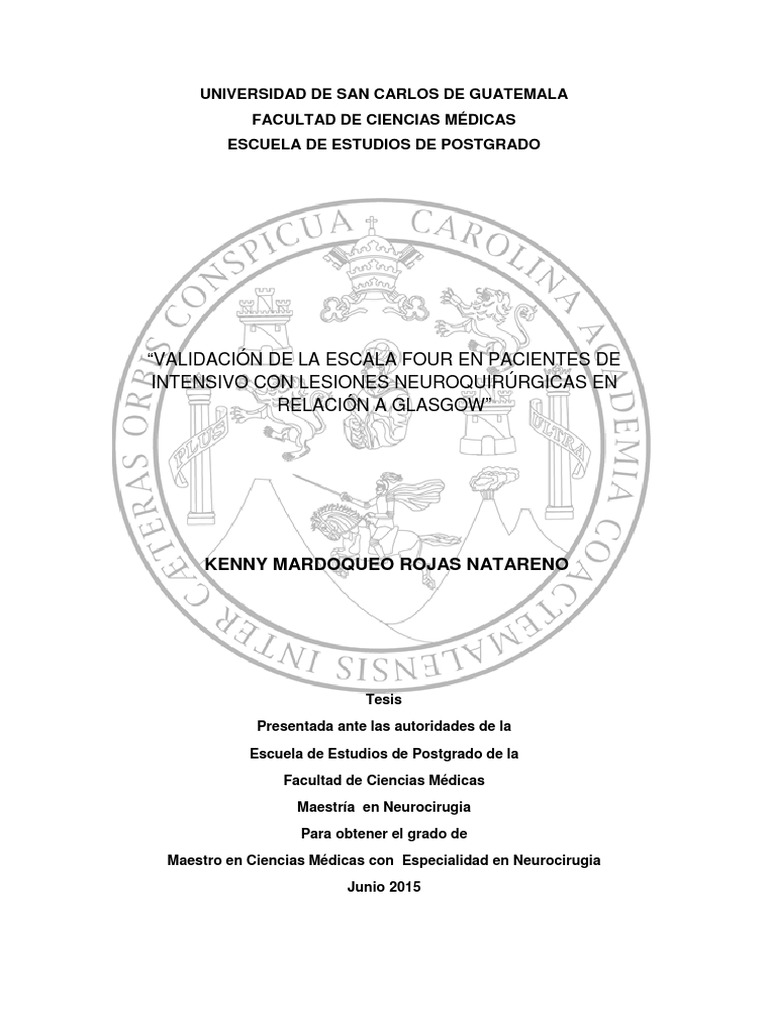 UNIVERSIDAD DE SAN CARLOS DE GUATEMALA
FACULTAD DE CIENCIAS MÉDICAS
ESCUELA DE ESTUDIOS DE POSTGRADO

CAROLINA ACADEMIA COACTEMALENSIS INTER CAETERAS ORBIS CONSPICUA

PLUS ULTRA

“VALIDACIÓN DE LA ESCALA FOUR EN PACIENTES DE INTENSIVO CON LESIONES NEUROQUIRÚRGICAS EN RELACIÓN A GLASGOW”

KENNY MARDOQUEO ROJAS NATARENO

Tesis
Presentada ante las autoridades de la
Escuela de Estudios de Postgrado de la
Facultad de Ciencias Médicas
Maestría en Neurocirugia
Para obtener el grado de
Maestro en Ciencias Médicas con Especialidad en Neurocirugia
Junio 2015